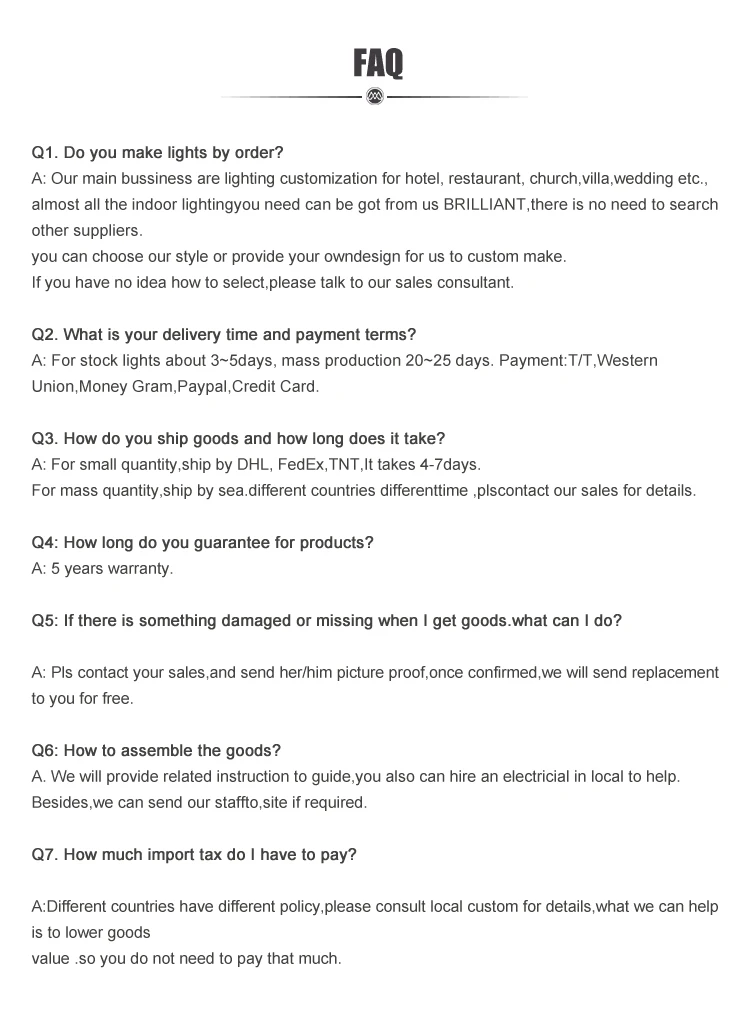 FAQ

Q1. Do you make lights by order?

A: Our main bussiness are lighting customization for hotel, restaurant, church,villa,wedding etc., almost all the indoor lightingyou need can be got from us BRILLIANT,there is no need to search other suppliers.

you can choose our style or provide your owndesign for us to custom make.

If you have no idea how to select,please talk to our sales consultant.

Q2. What is your delivery time and payment terms?

A: For stock lights about 3~5days, mass production 20~25 days. Payment:T/T,Western Union,Money Gram,Paypal,Credit Card.

Q3. How do you ship goods and how long does it take?

A: For small quantity,ship by DHL, FedEx,TNT,It takes 4-7days.

For mass quantity,ship by sea.different countries differenttime ,plscontact our sales for details.

Q4: How long do you guarantee for products?

A: 5 years warranty.

Q5: If there is something damaged or missing when I get goods.what can I do?

A: Pls contact your sales,and send her/him picture proof,once confirmed,we will send replacement to you for free.

Q6: How to assemble the goods?

A. We will provide related instruction to guide,you also can hire an electricial in local to help. Besides,we can send our staffto,site if required.

Q7. How much import tax do I have to pay?

A:Different countries have different policy,please consult local custom for details,what we can help is to lower goods

value .so you do not need to pay that much.